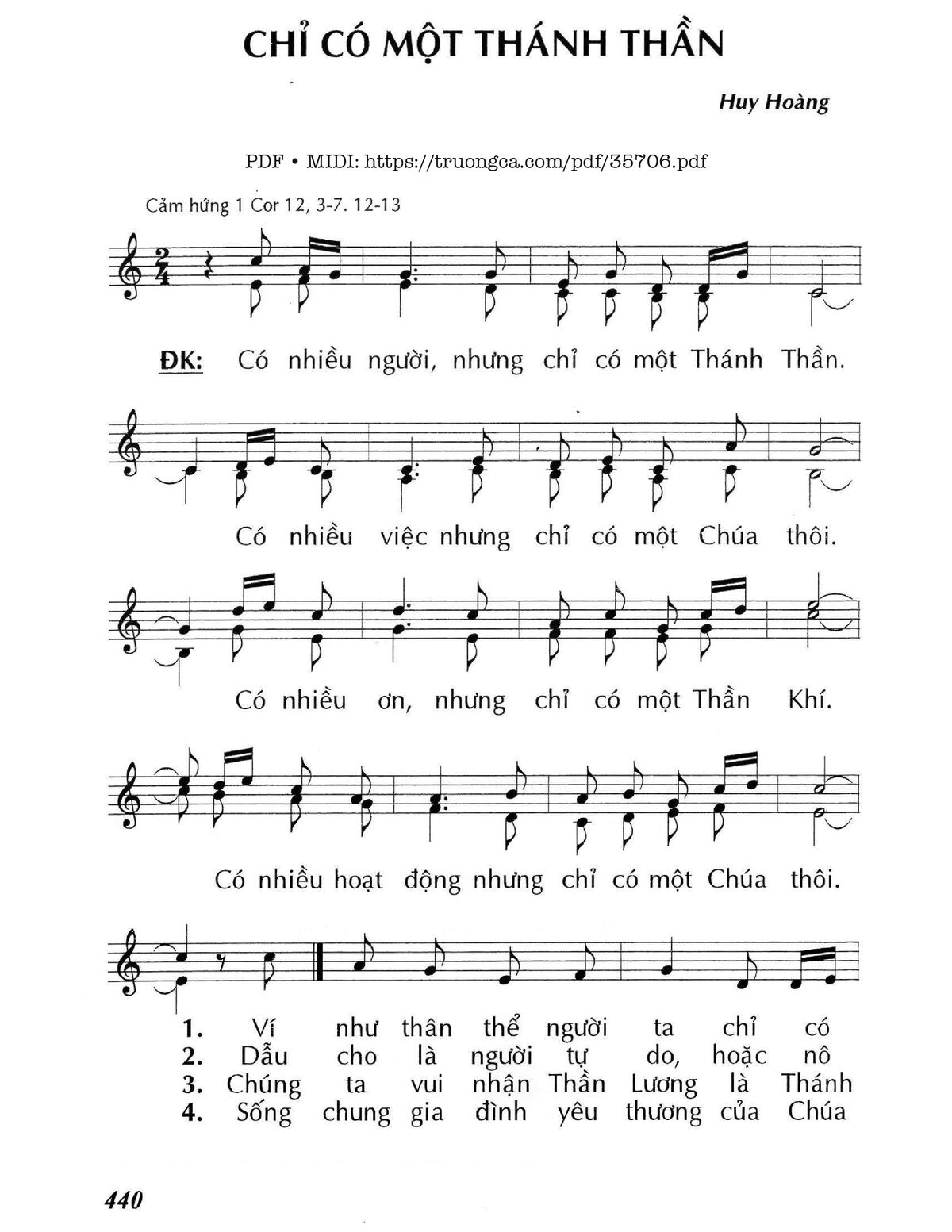 CHỈ CÓ MỘT THÁNH THẦN

Huy Hoàng

PDF • MIDI: https://truongca.com/pdf/35706.pdf

Cảm hứng 1 Cor 12, 3-7. 12-13

ĐK: Có nhiều người, nhưng chỉ có một Thánh Thần.

Có nhiều việc nhưng chỉ có một Chúa thôi.

Có nhiều ơn, nhưng chỉ có một Thần Khí.

Có nhiều hoạt động nhưng chỉ có một Chúa thôi.

1. Ví như thân thể người ta chỉ có
2. Dẫu cho là người tự do, hoặc nô
3. Chúng ta vui nhận Thần Lương là Thánh
4. Sống chung gia đình yêu thương của Chúa

440